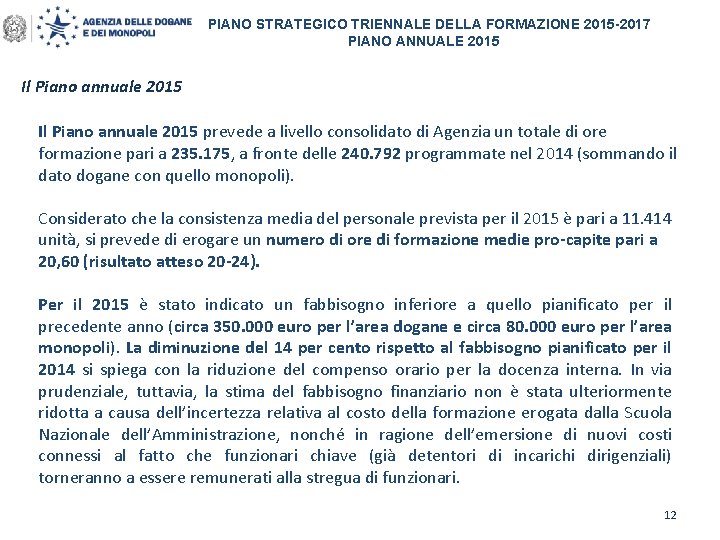 AGENZIA DELLE DOGANE
E DEI MONOPOLI

PIANO STRATEGICO TRIENNALE DELLA FORMAZIONE 2015-2017
PIANO ANNUALE 2015

Il Piano annuale 2015

Il Piano annuale 2015 prevede a livello consolidato di Agenzia un totale di ore formazione pari a 235.175, a fronte delle 240.792 programmate nel 2014 (sommando il dato dogane con quello monopoli).

Considerato che la consistenza media del personale prevista per il 2015 è pari a 11.414 unità, si prevede di erogare un numero di ore di formazione medie pro-capite pari a 20,60 (risultato atteso 20-24).

Per il 2015 è stato indicato un fabbisogno inferiore a quello pianificato per il precedente anno (circa 350.000 euro per l'area dogane e circa 80.000 euro per l'area monopoli). La diminuzione del 14 per cento rispetto al fabbisogno pianificato per il 2014 si spiega con la riduzione del compenso orario per la docenza interna. In via prudenziale, tuttavia, la stima del fabbisogno finanziario non è stata ulteriormente ridotta a causa dell'incertezza relativa al costo della formazione erogata dalla Scuola Nazionale dell'Amministrazione, nonché in ragione dell'emersione di nuovi costi connessi al fatto che funzionari chiave (già detentori di incarichi dirigenziali) torneranno a essere remunerati alla stregua di funzionari.

12